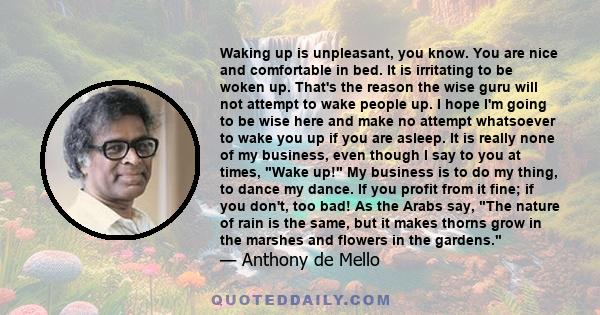 Waking up is unpleasant, you know. You are nice and comfortable in bed. It is irritating to be woken up. That's the reason the wise guru will not attempt to wake people up. I hope I'm going to be wise here and make no attempt whatsoever to wake you up if you are asleep. It is really none of my business, even though I say to you at times, "Wake up!" My business is to do my thing, to dance my dance. If you profit from it fine; if you don't, too bad! As the Arabs say, "The nature of rain is the same, but it makes thorns grow in the marshes and flowers in the gardens."

— Anthony de Mello

QUOTEDDAILY.COM